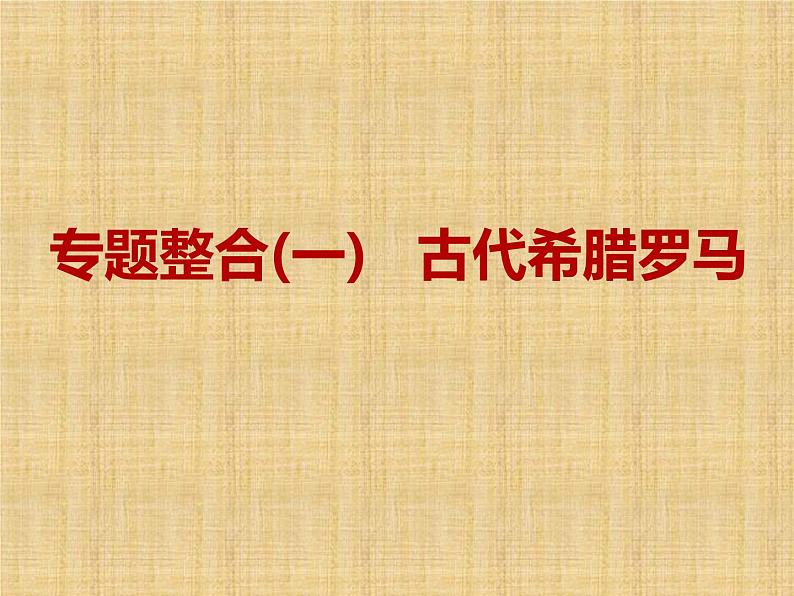 专题整合(一)　古代希腊罗马